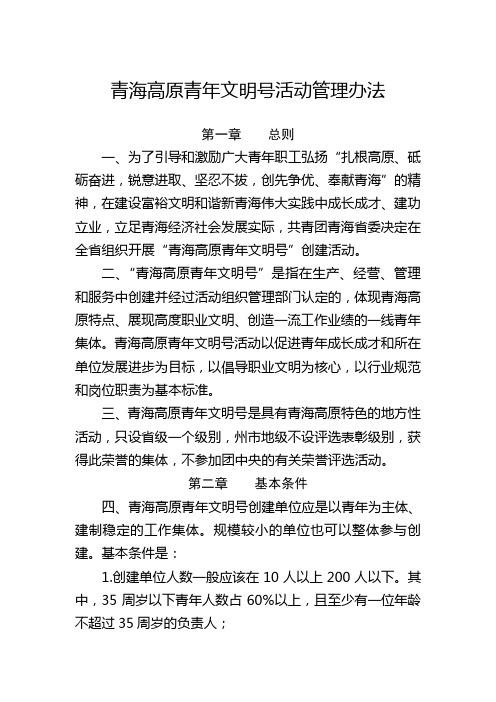 青海高原青年文明号活动管理办法

第一章　　总则

一、为了引导和激励广大青年职工弘扬“扎根高原、砥砺奋进，锐意进取、坚忍不拔，创先争优、奉献青海”的精神，在建设富裕文明和谐新青海伟大实践中成长成才、建功立业，立足青海经济社会发展实际，共青团青海省委决定在全省组织开展“青海高原青年文明号”创建活动。

二、“青海高原青年文明号”是指在生产、经营、管理和服务中创建并经过活动组织管理部门认定的，体现青海高原特点、展现高度职业文明、创造一流工作业绩的一线青年集体。青海高原青年文明号活动以促进青年成长成才和所在单位发展进步为目标，以倡导职业文明为核心，以行业规范和岗位职责为基本标准。

三、青海高原青年文明号是具有青海高原特色的地方性活动，只设省级一个级别，州市地级不设评选表彰级别，获得此荣誉的集体，不参加团中央的有关荣誉评选活动。

第二章　　基本条件

四、青海高原青年文明号创建单位应是以青年为主体、建制稳定的工作集体。规模较小的单位也可以整体参与创建。基本条件是：

1.创建单位人数一般应该在 10 人以上 200 人以下。其中，35 周岁以下青年人数占 60%以上，且至少有一位年龄不超过 35 周岁的负责人；